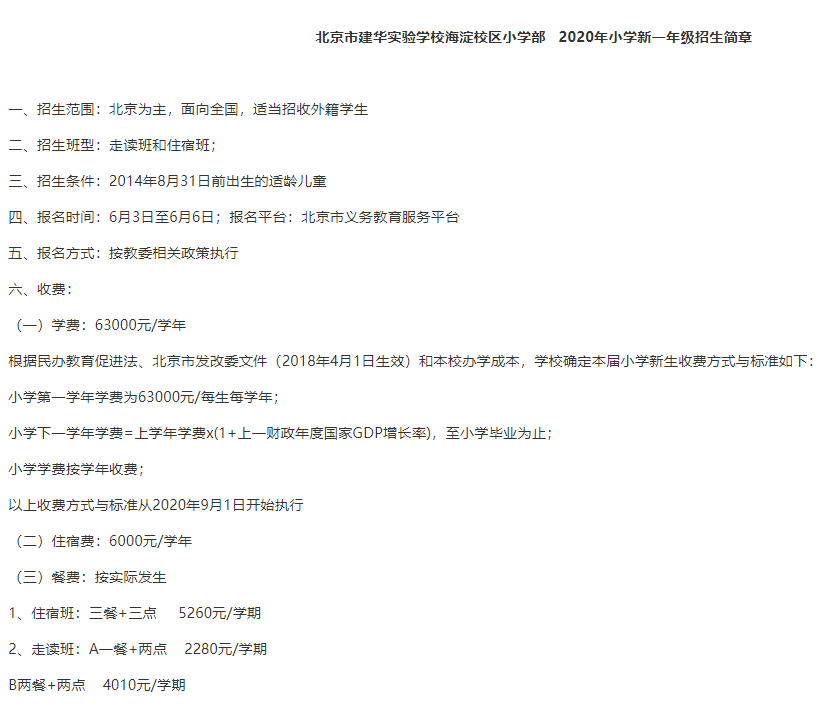 北京市建华实验学校海淀校区小学部　2020年小学新一年级招生简章

一、招生范围：北京为主，面向全国，适当招收外籍学生

二、招生班型：走读班和住宿班；

三、招生条件：2014年8月31日前出生的适龄儿童

四、报名时间：6月3日至6月6日；报名平台：北京市义务教育服务平台

五、报名方式：按教委相关政策执行

六、收费：

（一）学费：63000元/学年

根据民办教育促进法、北京市发改委文件（2018年4月1日生效）和本校办学成本，学校确定本届小学新生收费方式与标准如下：

小学第一学年学费为63000元/每生每学年；

小学下一学年学费=上学年学费x(1+上一财政年度国家GDP增长率)，至小学毕业为止；

小学学费按学年收费；

以上收费方式与标准从2020年9月1日开始执行

（二）住宿费：6000元/学年

（三）餐费：按实际发生

1、住宿班：三餐+三点　5260元/学期

2、走读班：A一餐+两点　2280元/学期

B两餐+两点　4010元/学期